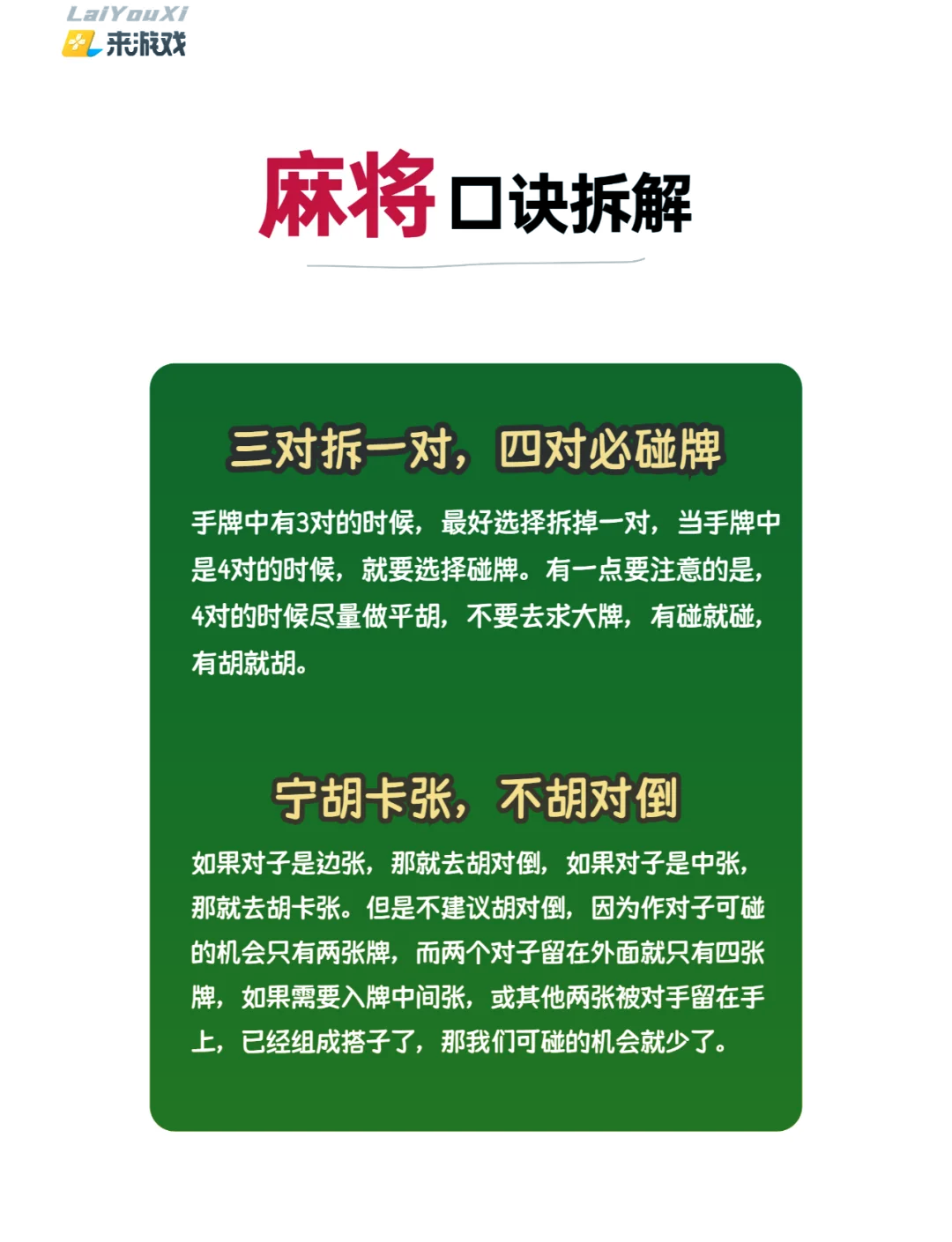 LaiYouXi
来游戏

麻将口诀拆解

三对拆一对，四对必碰牌

手牌中有3对的时候，最好选择拆掉一对，当手牌中是4对的时候，就要选择碰牌。有一点要注意的是，4对的时候尽量做平胡，不要去求大牌，有碰就碰，有胡就胡。

宁胡卡张，不胡对倒

如果对子是边张，那就去胡对倒，如果对子是中张，那就去胡卡张。但是不建议胡对倒，因为作对子可碰的机会只有两张牌，而两个对子留在外面就只有四张牌，如果需要入牌中间张，或其他两张被对手留在手上，已经组成搭子了，那我们可碰的机会就少了。